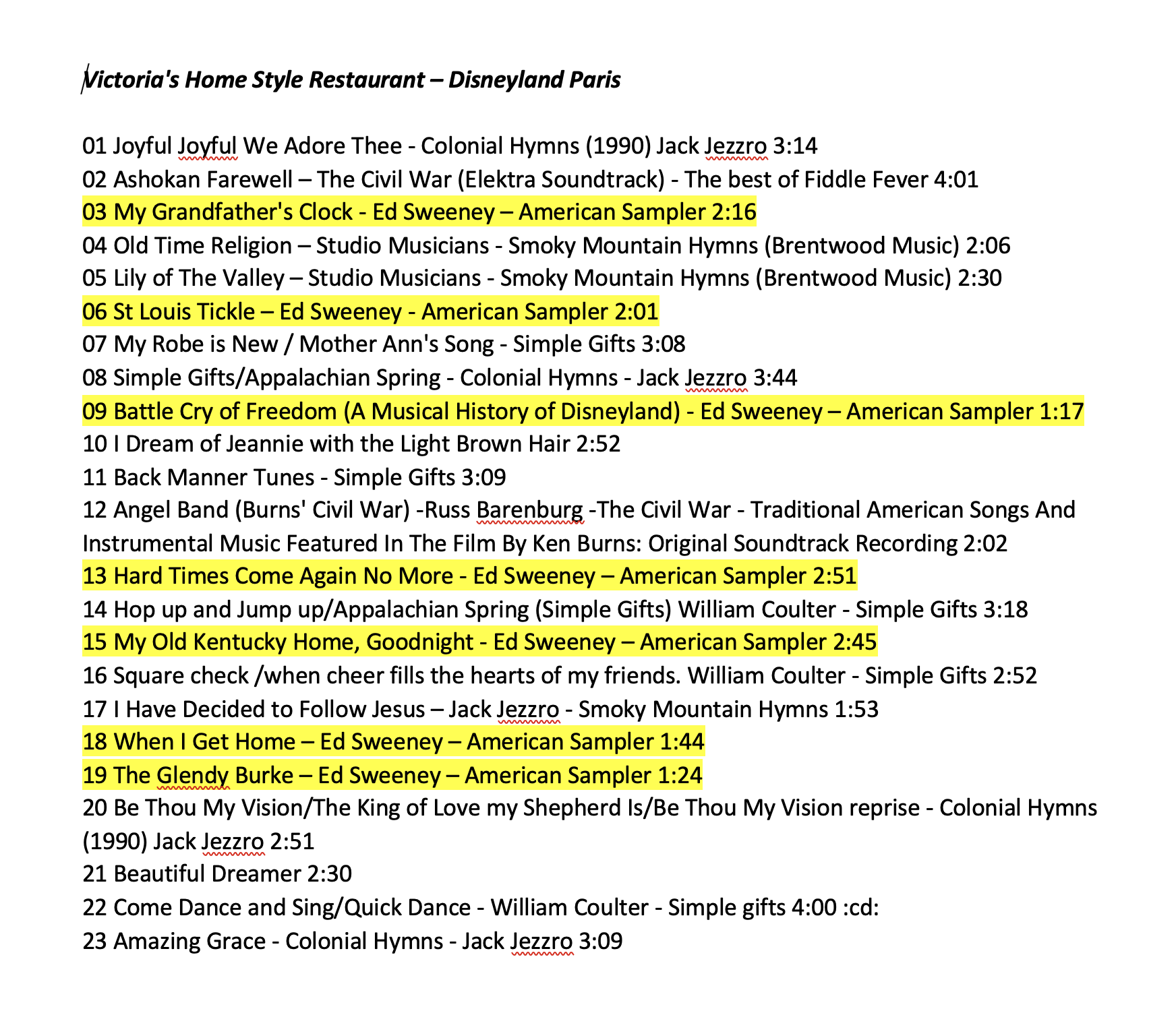 Victoria's Home Style Restaurant – Disneyland Paris

01 Joyful Joyful We Adore Thee - Colonial Hymns (1990) Jack Jezzro 3:14
02 Ashokan Farewell – The Civil War (Elektra Soundtrack) - The best of Fiddle Fever 4:01
03 My Grandfather's Clock - Ed Sweeney – American Sampler 2:16
04 Old Time Religion – Studio Musicians - Smoky Mountain Hymns (Brentwood Music) 2:06
05 Lily of The Valley – Studio Musicians - Smoky Mountain Hymns (Brentwood Music) 2:30
06 St Louis Tickle – Ed Sweeney - American Sampler 2:01
07 My Robe is New / Mother Ann's Song - Simple Gifts 3:08
08 Simple Gifts/Appalachian Spring - Colonial Hymns - Jack Jezzro 3:44
09 Battle Cry of Freedom (A Musical History of Disneyland) - Ed Sweeney – American Sampler 1:17
10 I Dream of Jeannie with the Light Brown Hair 2:52
11 Back Manner Tunes - Simple Gifts 3:09
12 Angel Band (Burns' Civil War) -Russ Barenburg -The Civil War - Traditional American Songs And Instrumental Music Featured In The Film By Ken Burns: Original Soundtrack Recording 2:02
13 Hard Times Come Again No More - Ed Sweeney – American Sampler 2:51
14 Hop up and Jump up/Appalachian Spring (Simple Gifts) William Coulter - Simple Gifts 3:18
15 My Old Kentucky Home, Goodnight - Ed Sweeney – American Sampler 2:45
16 Square check /when cheer fills the hearts of my friends. William Coulter - Simple Gifts 2:52
17 I Have Decided to Follow Jesus – Jack Jezzro - Smoky Mountain Hymns 1:53
18 When I Get Home – Ed Sweeney – American Sampler 1:44
19 The Glendy Burke – Ed Sweeney – American Sampler 1:24
20 Be Thou My Vision/The King of Love my Shepherd Is/Be Thou My Vision reprise - Colonial Hymns (1990) Jack Jezzro 2:51
21 Beautiful Dreamer 2:30
22 Come Dance and Sing/Quick Dance - William Coulter - Simple gifts 4:00 :cd:
23 Amazing Grace - Colonial Hymns - Jack Jezzro 3:09